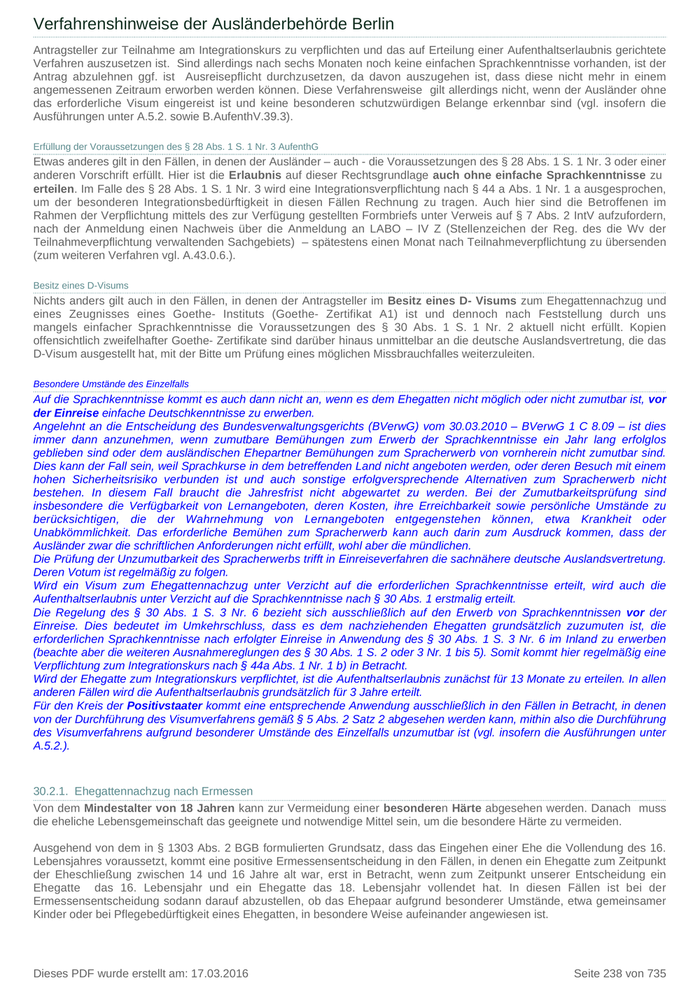 Verfahrenshinweise der Ausländerbehörde Berlin

Antragsteller zur Teilnahme am Integrationskurs zu verpflichten und das auf Erteilung einer Aufenthaltserlaubnis gerichtete Verfahren auszusetzen ist. Sind allerdings nach sechs Monaten noch keine einfachen Sprachkenntnisse vorhanden, ist der Antrag abzulehnen ggf. ist Ausreisepflicht durchzusetzen, da davon auszugehen ist, dass diese nicht mehr in einem angemessenen Zeitraum erworben werden können. Diese Verfahrensweise gilt allerdings nicht, wenn der Ausländer ohne das erforderliche Visum eingereist ist und keine besonderen schutzwürdigen Belange erkennbar sind (vgl. insofern die Ausführungen unter A.5.2. sowie B.AufenthV.39.3).

Erfüllung der Voraussetzungen des § 28 Abs. 1 S. 1 Nr. 3 AufenthG

Etwas anderes gilt in den Fällen, in denen der Ausländer – auch - die Voraussetzungen des § 28 Abs. 1 S. 1 Nr. 3 oder einer anderen Vorschrift erfüllt. Hier ist die Erlaubnis auf dieser Rechtsgrundlage auch ohne einfache Sprachkenntnisse zu erteilen. Im Falle des § 28 Abs. 1 S. 1 Nr. 3 wird eine Integrationsverpflichtung nach § 44 a Abs. 1 Nr. 1 a ausgesprochen, um der besonderen Integrationsbedürftigkeit in diesen Fällen Rechnung zu tragen. Auch hier sind die Betroffenen im Rahmen der Verpflichtung mittels des zur Verfügung gestellten Formbriefs unter Verweis auf § 7 Abs. 2 IntV aufzufordern, nach der Anmeldung einen Nachweis über die Anmeldung an LABO – IV Z (Stellenzeichen der Reg. des die Wv der Teilnahmeverpflichtung verwaltenden Sachgebiets) – spätestens einen Monat nach Teilnahmeverpflichtung zu übersenden (zum weiteren Verfahren vgl. A.43.0.6.).

Besitz eines D-Visums

Nichts anders gilt auch in den Fällen, in denen der Antragsteller im Besitz eines D- Visums zum Ehegattennachzug und eines Zeugnisses eines Goethe- Instituts (Goethe- Zertifikat A1) ist und dennoch nach Feststellung durch uns mangels einfacher Sprachkenntnisse die Voraussetzungen des § 30 Abs. 1 S. 1 Nr. 2 aktuell nicht erfüllt. Kopien offensichtlich zweifelhafter Goethe- Zertifikate sind darüber hinaus unmittelbar an die deutsche Auslandsvertretung, die das D-Visum ausgestellt hat, mit der Bitte um Prüfung eines möglichen Missbrauchfalles weiterzuleiten.

Besondere Umstände des Einzelfalls

Auf die Sprachkenntnisse kommt es auch dann nicht an, wenn es dem Ehegatten nicht möglich oder nicht zumutbar ist, vor der Einreise einfache Deutschkenntnisse zu erwerben.
Angelehnt an die Entscheidung des Bundesverwaltungsgerichts (BVerwG) vom 30.03.2010 – BVerwG 1 C 8.09 – ist dies immer dann anzunehmen, wenn zumutbare Bemühungen zum Erwerb der Sprachkenntnisse ein Jahr lang erfolglos geblieben sind oder dem ausländischen Ehepartner Bemühungen zum Spracherwerb von vornherein nicht zumutbar sind. Dies kann der Fall sein, weil Sprachkurse in dem betreffenden Land nicht angeboten werden, oder deren Besuch mit einem hohen Sicherheitsrisiko verbunden ist und auch sonstige erfolgversprechende Alternativen zum Spracherwerb nicht bestehen. In diesem Fall braucht die Jahresfrist nicht abgewartet zu werden. Bei der Zumutbarkeitsprüfung sind insbesondere die Verfügbarkeit von Lernangeboten, deren Kosten, ihre Erreichbarkeit sowie persönliche Umstände zu berücksichtigen, die der Wahrnehmung von Lernangeboten entgegenstehen können, etwa Krankheit oder Unabkömmlichkeit. Das erforderliche Bemühen zum Spracherwerb kann auch darin zum Ausdruck kommen, dass der Ausländer zwar die schriftlichen Anforderungen nicht erfüllt, wohl aber die mündlichen.
Die Prüfung der Unzumutbarkeit des Spracherwerbs trifft in Einreiseverfahren die sachnähere deutsche Auslandsvertretung. Deren Votum ist regelmäßig zu folgen.
Wird ein Visum zum Ehegattennachzug unter Verzicht auf die erforderlichen Sprachkenntnisse erteilt, wird auch die Aufenthaltserlaubnis unter Verzicht auf die Sprachkenntnisse nach § 30 Abs. 1 erstmalig erteilt.
Die Regelung des § 30 Abs. 1 S. 3 Nr. 6 bezieht sich ausschließlich auf den Erwerb von Sprachkenntnissen vor der Einreise. Dies bedeutet im Umkehrschluss, dass es dem nachziehenden Ehegatten grundsätzlich zuzumuten ist, die erforderlichen Sprachkenntnisse nach erfolgter Einreise in Anwendung des § 30 Abs. 1 S. 3 Nr. 6 im Inland zu erwerben (beachte aber die weiteren Ausnahmereglungen des § 30 Abs. 1 S. 2 oder 3 Nr. 1 bis 5). Somit kommt hier regelmäßig eine Verpflichtung zum Integrationskurs nach § 44a Abs. 1 Nr. 1 b) in Betracht.
Wird der Ehegatte zum Integrationskurs verpflichtet, ist die Aufenthaltserlaubnis zunächst für 13 Monate zu erteilen. In allen anderen Fällen wird die Aufenthaltserlaubnis grundsätzlich für 3 Jahre erteilt.
Für den Kreis der Positivstaater kommt eine entsprechende Anwendung ausschließlich in den Fällen in Betracht, in denen von der Durchführung des Visumverfahrens gemäß § 5 Abs. 2 Satz 2 abgesehen werden kann, mithin also die Durchführung des Visumverfahrens aufgrund besonderer Umstände des Einzelfalls unzumutbar ist (vgl. insofern die Ausführungen unter A.5.2.).

30.2.1. Ehegattennachzug nach Ermessen

Von dem Mindestalter von 18 Jahren kann zur Vermeidung einer besonderen Härte abgesehen werden. Danach muss die eheliche Lebensgemeinschaft das geeignete und notwendige Mittel sein, um die besondere Härte zu vermeiden.

Ausgehend von dem in § 1303 Abs. 2 BGB formulierten Grundsatz, dass das Eingehen einer Ehe die Vollendung des 16. Lebensjahres voraussetzt, kommt eine positive Ermessensentscheidung in den Fällen, in denen ein Ehegatte zum Zeitpunkt der Eheschließung zwischen 14 und 16 Jahre alt war, erst in Betracht, wenn zum Zeitpunkt unserer Entscheidung ein Ehegatte das 16. Lebensjahr und ein Ehegatte das 18. Lebensjahr vollendet hat. In diesen Fällen ist bei der Ermessensentscheidung sodann darauf abzustellen, ob das Ehepaar aufgrund besonderer Umstände, etwa gemeinsamer Kinder oder bei Pflegebedürftigkeit eines Ehegatten, in besondere Weise aufeinander angewiesen ist.

Dieses PDF wurde erstellt am: 17.03.2016

Seite 238 von 735